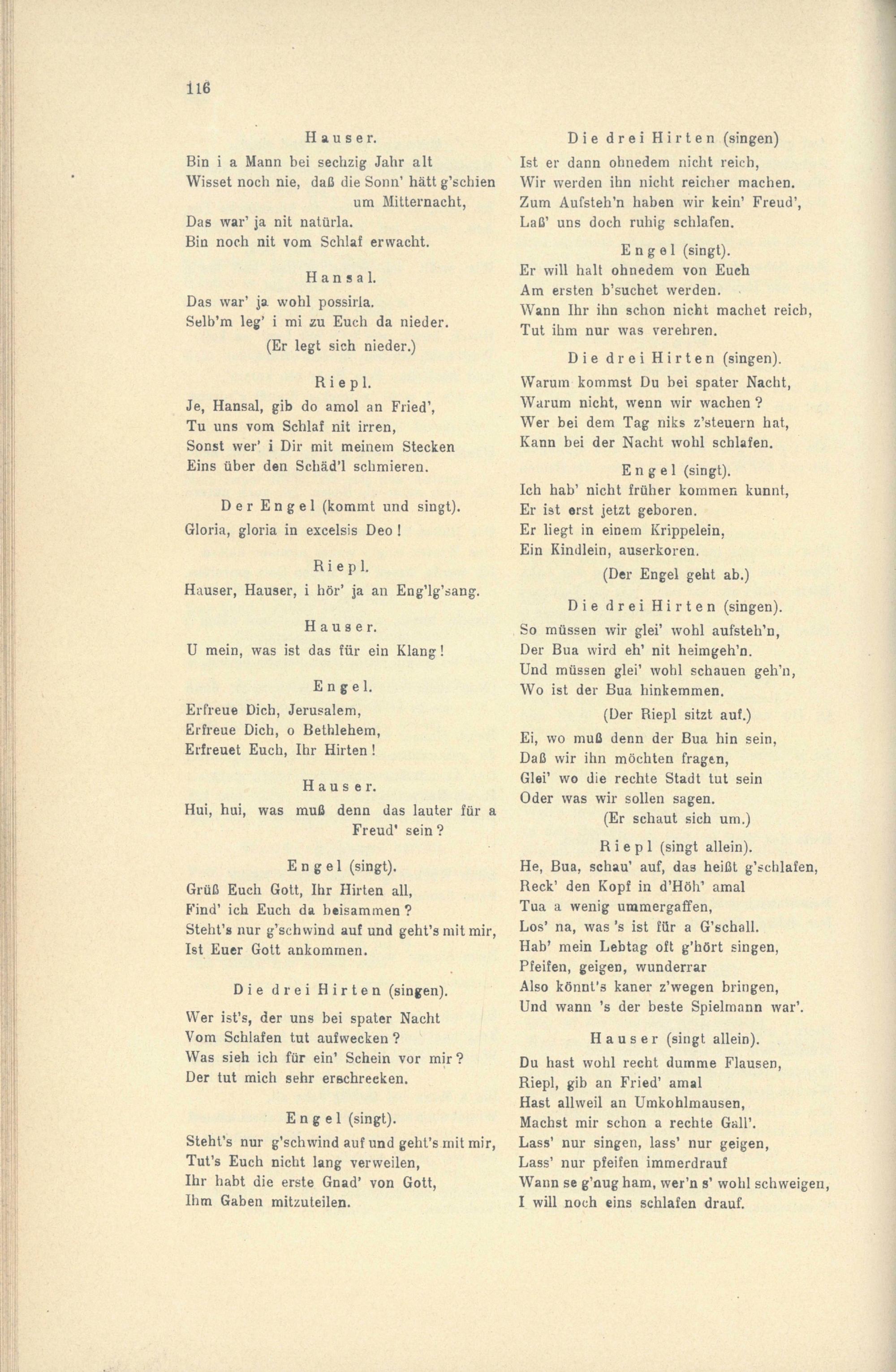 116

Hauser.

Bin i a Mann bei sechzig Jahr alt
Wisset noch nie, daß die Sonn' hätt g'schien um Mitternacht,
Das war' ja nit natürla.
Bin noch nit vom Schlaf erwacht.

Hansal.

Das war' ja wohl possirla.
Selb'm leg' i mi zu Euch da nieder.
(Er legt sich nieder.)

Riepl.

Je, Hansal, gib do amol an Fried',
Tu uns vom Schlaf nit irren,
Sonst wer' i Dir mit meinem Stecken
Eins über den Schäd'l schmieren.

Der Engel (kommt und singt).

Gloria, gloria in excelsis Deo!

Riepl.

Hauser, Hauser, i hör' ja an Eng'lg'sang.

Hauser.

U mein, was ist das für ein Klang!

Engel.

Erfreue Dich, Jerusalem,
Erfreue Dich, o Bethlehem,
Erfreuet Euch, Ihr Hirten!

Hauser.

Hui, hui, was muß denn das lauter für a Freud' sein?

Engel (singt).

Grüß Euch Gott, Ihr Hirten all,
Find' ich Euch da beisammen?
Steht's nur g'schwind auf und geht's mit mir,
Ist Euer Gott ankommen.

Die drei Hirten (singen).

Wer ist's, der uns bei spater Nacht
Vom Schlafen tut aufwecken?
Was sieh ich für ein' Schein vor mir?
Der tut mich sehr erschrecken.

Engel (singt).

Steht's nur g'schwind auf und geht's mit mir,
Tut's Euch nicht lang verweilen,
Ihr habt die erste Gnad' von Gott,
Ihm Gaben mitzuteilen.

Die drei Hirten (singen)

Ist er dann ohnedem nicht reich,
Wir werden ihn nicht reicher machen.
Zum Aufsteh'n haben wir kein' Freud',
Laß' uns doch ruhig schlafen.

Engel (singt).

Er will halt ohnedem von Euch
Am ersten b'suchet werden.
Wann Ihr ihn schon nicht machet reich,
Tut ihm nur was verehren.

Die drei Hirten (singen).

Warum kommst Du bei spater Nacht,
Warum nicht, wenn wir wachen?
Wer bei dem Tag niks z'steuern hat,
Kann bei der Nacht wohl schlafen.

Engel (singt).

Ich hab' nicht früher kommen kunnt,
Er ist erst jetzt geboren.
Er liegt in einem Krippelein,
Ein Kindlein, auserkoren.
(Der Engel geht ab.)

Die drei Hirten (singen).

So müssen wir glei' wohl aufsteh'n,
Der Bua wird eh' nit heimgeh'n.
Und müssen glei' wohl schauen geh'n,
Wo ist der Bua hinkemmen.
(Der Riepl sitzt auf.)

Ei, wo muß denn der Bua hin sein,
Daß wir ihn möchten fragen,
Glei' wo die rechte Stadt tut sein
Oder was wir sollen sagen.
(Er schaut sich um.)

Riepl (singt allein).

He, Bua, schau' auf, das heißt g'schlafen,
Reck' den Kopf in d'Höh' amal
Tua a wenig ummergaffen,
Los' na, was 's ist für a G'schall.
Hab' mein Lebtag oft g'hört singen,
Pfeifen, geigen, wunderrar
Also könnt's kaner z'wegen bringen,
Und wann 's der beste Spielmann war'.

Hauser (singt allein).

Du hast wohl recht dumme Flausen,
Riepl, gib an Fried' amal
Hast allweil an Umkohlmausen,
Machst mir schon a rechte Gall'.
Lass' nur singen, lass' nur geigen,
Lass' nur pfeifen immerdrauf
Wann se g'nug ham, wer'n s' wohl schweigen,
I will noch eins schlafen drauf.